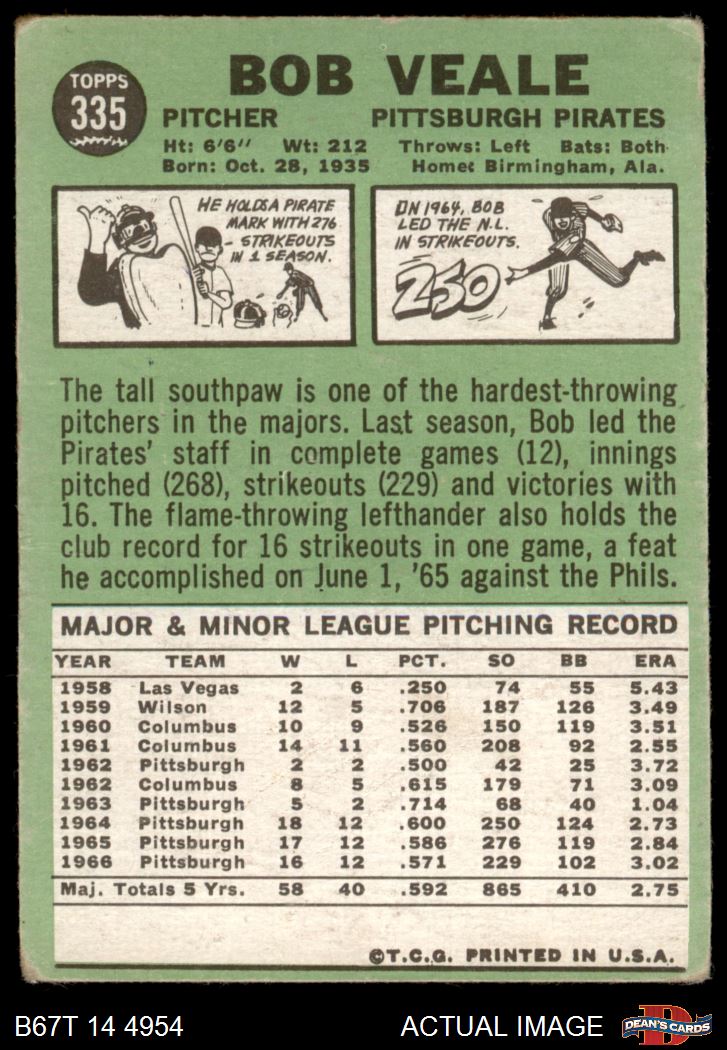 TOPPS
335

BOB VEALE

PITCHER PITTSBURGH PIRATES

Ht: 6'6" Wt: 212 Throws: Left Bats: Both
Born: Oct. 28, 1935 Home: Birmingham, Ala.

HE HOLDS A PIRATE MARK WITH 276 STRIKEOUTS IN 1 SEASON.

IN 1964, BOB LED THE N.L. IN STRIKEOUTS.

250

The tall southpaw is one of the hardest-throwing pitchers in the majors. Last season, Bob led the Pirates' staff in complete games (12), innings pitched (268), strikeouts (229) and victories with 16. The flame-throwing lefthander also holds the club record for 16 strikeouts in one game, a feat he accomplished on June 1, '65 against the Phils.

MAJOR & MINOR LEAGUE PITCHING RECORD

| YEAR | TEAM | W | L | PCT. | SO | BB | ERA |
|---|---|---|---|---|---|---|---|
| 1958 | Las Vegas | 2 | 6 | .250 | 74 | 55 | 5.43 |
| 1959 | Wilson | 12 | 5 | .706 | 187 | 126 | 3.49 |
| 1960 | Columbus | 10 | 9 | .526 | 150 | 119 | 3.51 |
| 1961 | Columbus | 14 | 11 | .560 | 208 | 92 | 2.55 |
| 1962 | Pittsburgh | 2 | 2 | .500 | 42 | 25 | 3.72 |
| 1962 | Columbus | 8 | 5 | .615 | 179 | 71 | 3.09 |
| 1963 | Pittsburgh | 5 | 2 | .714 | 68 | 40 | 1.04 |
| 1964 | Pittsburgh | 18 | 12 | .600 | 250 | 124 | 2.73 |
| 1965 | Pittsburgh | 17 | 12 | .586 | 276 | 119 | 2.84 |
| 1966 | Pittsburgh | 16 | 12 | .571 | 229 | 102 | 3.02 |
| Maj. Totals 5 Yrs. | | 58 | 40 | .592 | 865 | 410 | 2.75 |

©T.C.G. PRINTED IN U.S.A.

B67T 14 4954 ACTUAL IMAGE DEAN'S CARDS